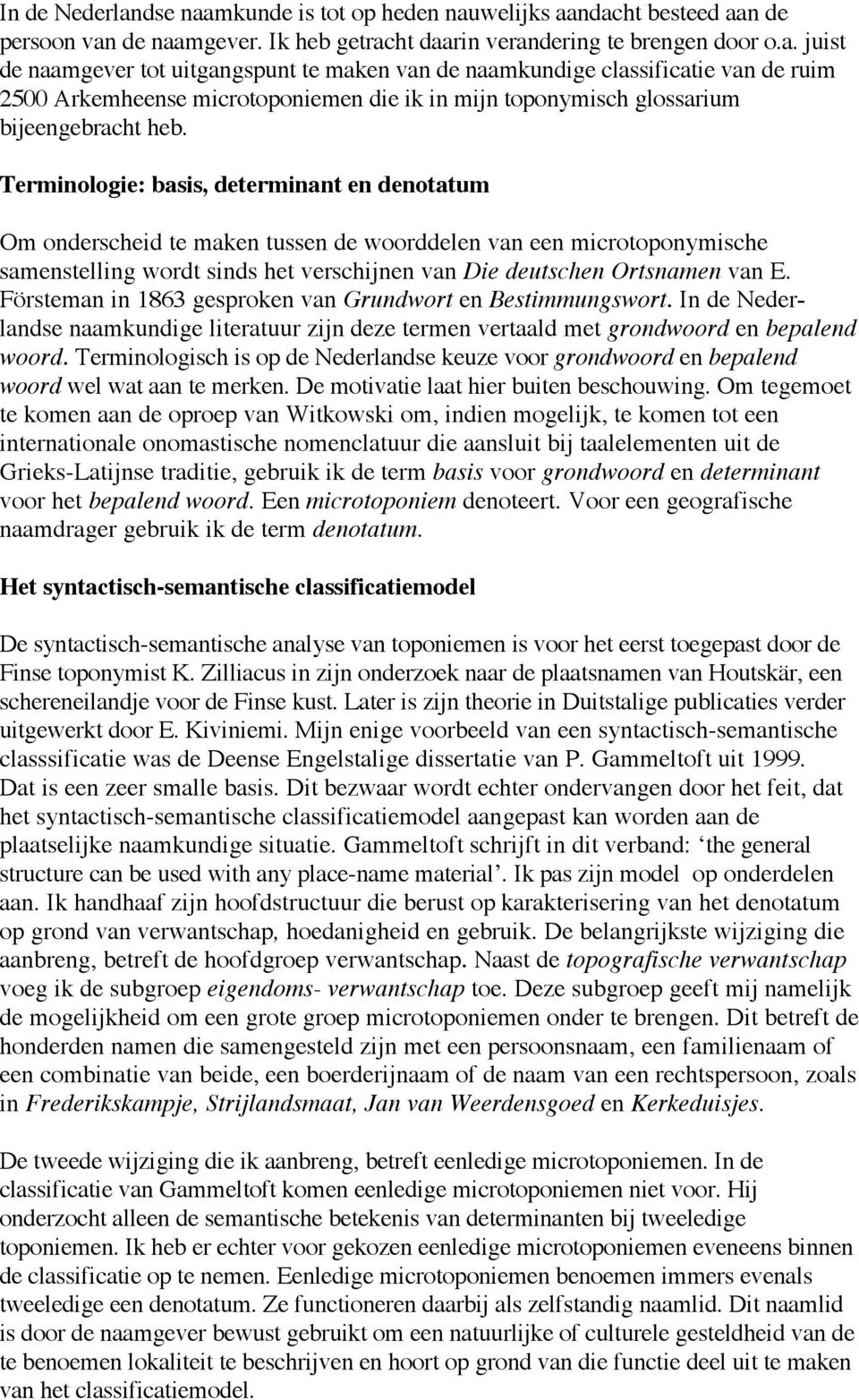 In de Nederlandse naamkunde is tot op heden nauwelijks aandacht besteed aan de persoon van de naamgever. Ik heb getracht daarin verandering te brengen door o.a. juist de naamgever tot uitgangspunt te maken van de naamkundige classificatie van de ruim 2500 Arkemheense microtoponiemen die ik in mijn toponymisch glossarium bijeengebracht heb.

Terminologie: basis, determinant en denotatum

Om onderscheid te maken tussen de woorddelen van een microtoponymische samenstelling wordt sinds het verschijnen van Die deutschen Ortsnamen van E. Försteman in 1863 gesproken van Grundwort en Bestimmungswort. In de Nederlandse naamkundige literatuur zijn deze termen vertaald met grondwoord en bepalend woord. Terminologisch is op de Nederlandse keuze voor grondwoord en bepalend woord wel wat aan te merken. De motivatie laat hier buiten beschouwing. Om tegemoet te komen aan de oproep van Witkowski om, indien mogelijk, te komen tot een internationale onomastische nomenclatuur die aansluit bij taalelementen uit de Grieks-Latijnse traditie, gebruik ik de term basis voor grondwoord en determinant voor het bepalend woord. Een microtoponiem denoteert. Voor een geografische naamdrager gebruik ik de term denotatum.

Het syntactisch-semantische classificatiemodel

De syntactisch-semantische analyse van toponiemen is voor het eerst toegepast door de Finse toponymist K. Zilliacus in zijn onderzoek naar de plaatsnamen van Houtskär, een schereneilandje voor de Finse kust. Later is zijn theorie in Duitstalige publicaties verder uitgewerkt door E. Kiviniemi. Mijn enige voorbeeld van een syntactisch-semantische classsificatie was de Deense Engelstalige dissertatie van P. Gammeltoft uit 1999. Dat is een zeer smalle basis. Dit bezwaar wordt echter ondervangen door het feit, dat het syntactisch-semantische classificatiemodel aangepast kan worden aan de plaatselijke naamkundige situatie. Gammeltoft schrijft in dit verband: ‘the general structure can be used with any place-name material’. Ik pas zijn model op onderdelen aan. Ik handhaaf zijn hoofdstructuur die berust op karakterisering van het denotatum op grond van verwantschap, hoedanigheid en gebruik. De belangrijkste wijziging die aanbreng, betreft de hoofdgroep verwantschap. Naast de topografische verwantschap voeg ik de subgroep eigendoms- verwantschap toe. Deze subgroep geeft mij namelijk de mogelijkheid om een grote groep microtoponiemen onder te brengen. Dit betreft de honderden namen die samengesteld zijn met een persoonsnaam, een familienaam of een combinatie van beide, een boerderijnaam of de naam van een rechtspersoon, zoals in Frederikskampje, Strijlandsmaat, Jan van Weerdensgoed en Kerkeduisjes.

De tweede wijziging die ik aanbreng, betreft eenledige microtoponiemen. In de classificatie van Gammeltoft komen eenledige microtoponiemen niet voor. Hij onderzocht alleen de semantische betekenis van determinanten bij tweeledige toponiemen. Ik heb er echter voor gekozen eenledige microtoponiemen eveneens binnen de classificatie op te nemen. Eenledige microtoponiemen benoemen immers evenals tweeledige een denotatum. Ze functioneren daarbij als zelfstandig naamlid. Dit naamlid is door de naamgever bewust gebruikt om een natuurlijke of culturele gesteldheid van de te benoemen lokaliteit te beschrijven en hoort op grond van die functie deel uit te maken van het classificatiemodel.